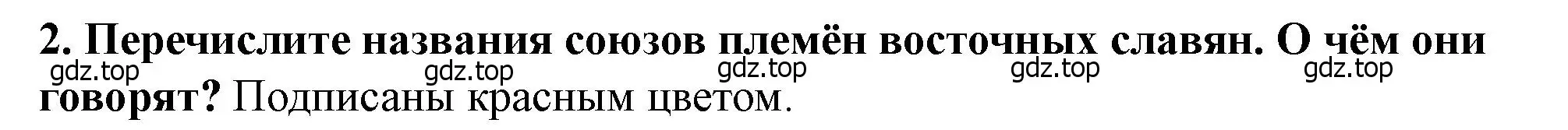 2. Перечислите названия союзов племён восточных славян. О чём они говорят? Подписаны красным цветом.

gdz.top gdz.top gdz.top gdz.top gdz.top